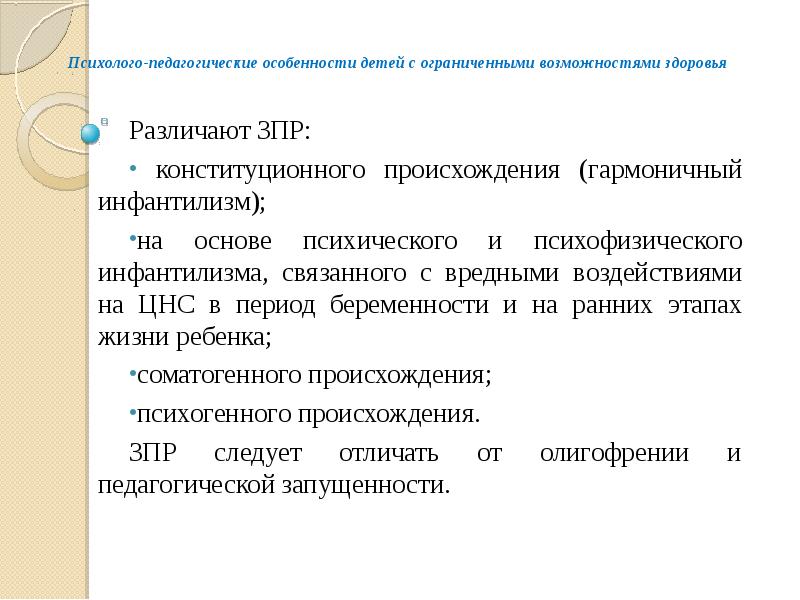 Психолого-педагогические особенности детей с ограниченными возможностями здоровья

Различают ЗПР:

• конституционного происхождения (гармоничный инфантилизм);

•на основе психического и психофизического инфантилизма, связанного с вредными воздействиями на ЦНС в период беременности и на ранних этапах жизни ребенка;

•соматогенного происхождения;

•психогенного происхождения.

ЗПР следует отличать от олигофрении и педагогической запущенности.